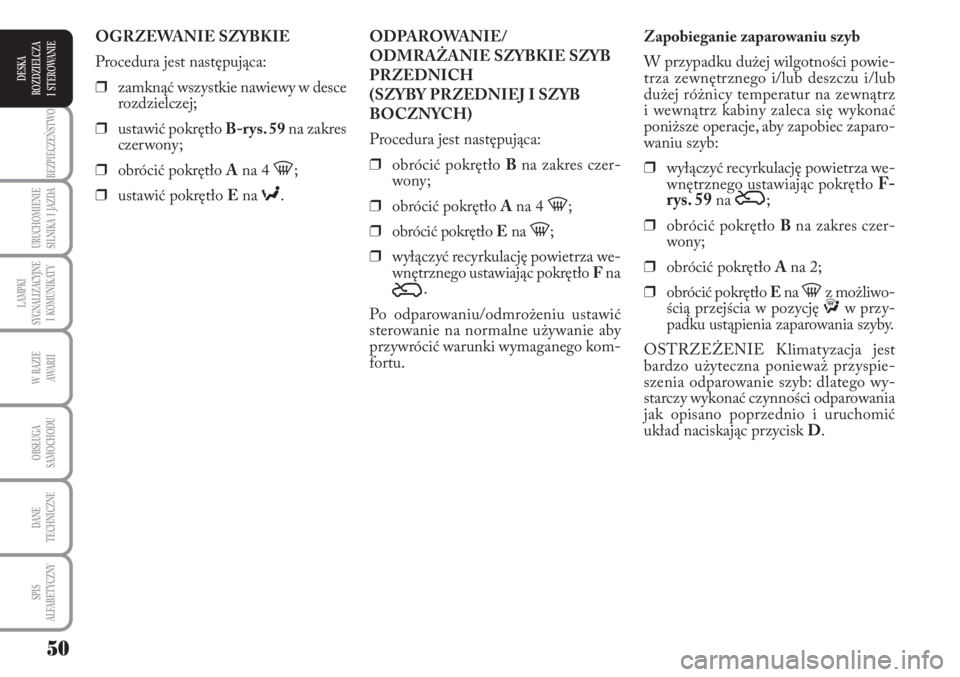 DESKA ROZDZIELCZA I STEROWANIE

BEZPIECZEŃSTWO

URUCHOMIENIE SILNIKA I JAZDA

LAMPKI SYGNALIZACYJNE I KOMUNIKATY

W RAZIE AWARII

OBSŁUGA SAMOCHODU

DANE TECHNICZNE

SPIS ALFABETYCZNY

50

OGRZEWANIE SZYBKIE

Procedura jest następująca:

❒ zamknąć wszystkie nawiewy w desce rozdzielczej;

❒ ustawić pokrętło B-rys. 59 na zakres czerwony;

❒ obrócić pokrętło A na 4 ;

❒ ustawić pokrętło E na .

ODPAROWANIE/ ODMRAŻANIE SZYBKIE SZYB PRZEDNICH (SZYBY PRZEDNIEJ I SZYB BOCZNYCH)

Procedura jest następująca:

❒ obrócić pokrętło B na zakres czerwony;

❒ obrócić pokrętło A na 4 ;

❒ obrócić pokrętło E na ;

❒ wyłączyć recyrkulację powietrza wewnętrznego ustawiając pokrętło F na .

Po odparowaniu/odmrożeniu ustawić sterowanie na normalne używanie aby przywrócić warunki wymaganego komfortu.

Zapobieganie zaparowaniu szyb

W przypadku dużej wilgotności powietrza zewnętrznego i/lub deszczu i/lub dużej różnicy temperatur na zewnątrz i wewnątrz kabiny zaleca się wykonać poniższe operacje, aby zapobiec zaparowaniu szyb:

❒ wyłączyć recyrkulację powietrza wewnętrznego ustawiając pokrętło F-rys. 59 na ;

❒ obrócić pokrętło B na zakres czerwony;

❒ obrócić pokrętło A na 2;

❒ obrócić pokrętło E na z możliwością przejścia w pozycję w przypadku ustąpienia zaparowania szyby.

OSTRZEŻENIE Klimatyzacja jest bardzo użyteczna ponieważ przyspieszenia odparowanie szyb: dlatego wystarczy wykonać czynności odparowania jak opisano poprzednio i uruchomić układ naciskając przycisk D.

carmanualsonline.info